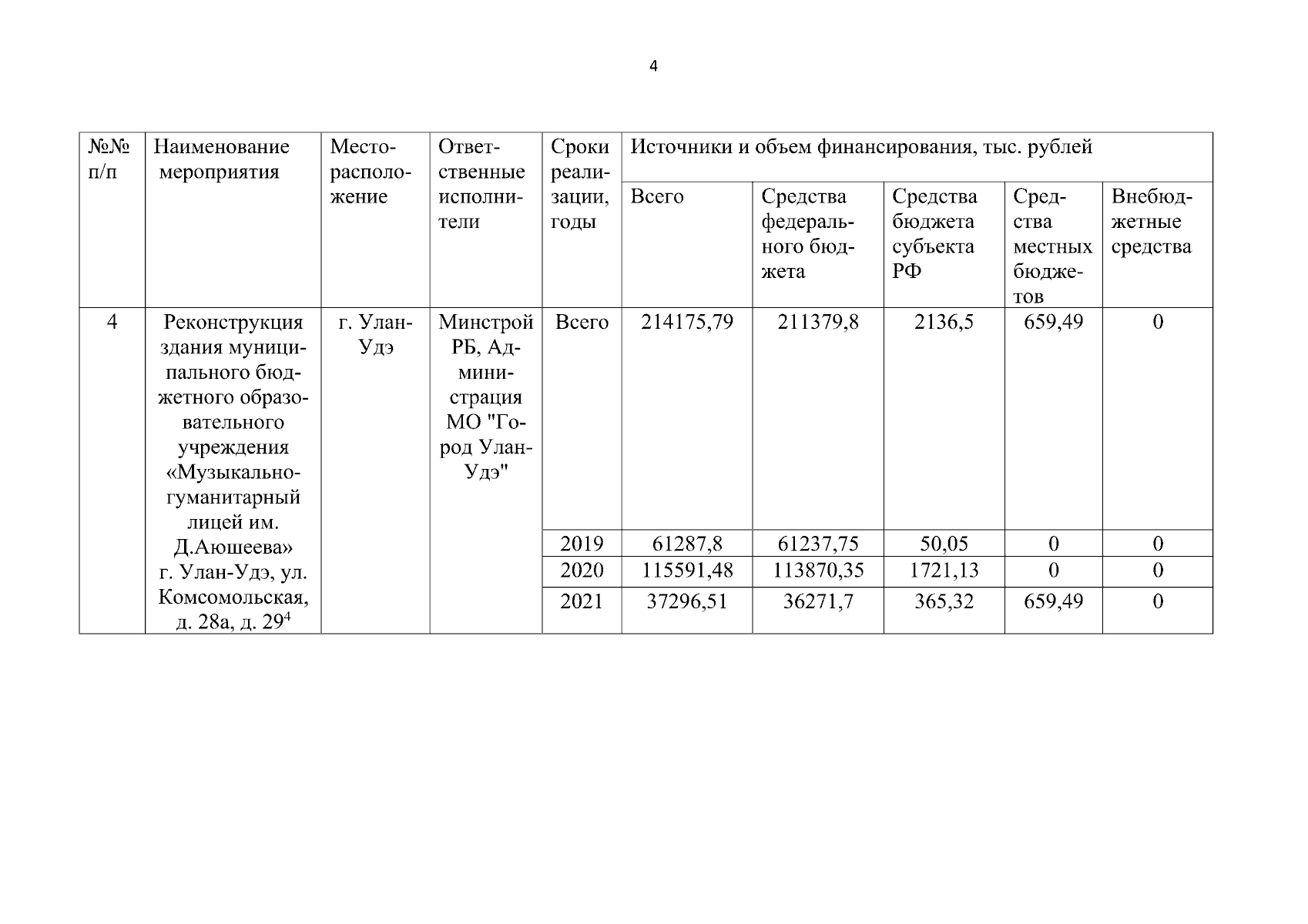 4

| №№ п/п | Наименование мероприятия | Месторасположение | Ответственные исполнители | Сроки реализации, годы | Источники и объем финансирования, тыс. рублей | | | | |
|---|---|---|---|---|---|---|---|---|---|
| | | | | | Всего | Средства федерального бюджета | Средства бюджета субъекта РФ | Средства местных бюджетов | Внебюджетные средства |
| 4 | Реконструкция здания муниципального бюджетного образовательного учреждения «Музыкально-гуманитарный лицей им. Д.Аюшеева» г. Улан-Удэ, ул. Комсомольская, д. 28а, д. 29$^4$ | г. Улан-Удэ | Минстрой РБ, Администрация МО "Город Улан-Удэ" | Всего | 214175,79 | 211379,8 | 2136,5 | 659,49 | 0 |
| | | | | 2019 | 61287,8 | 61237,75 | 50,05 | 0 | 0 |
| | | | | 2020 | 115591,48 | 113870,35 | 1721,13 | 0 | 0 |
| | | | | 2021 | 37296,51 | 36271,7 | 365,32 | 659,49 | 0 |